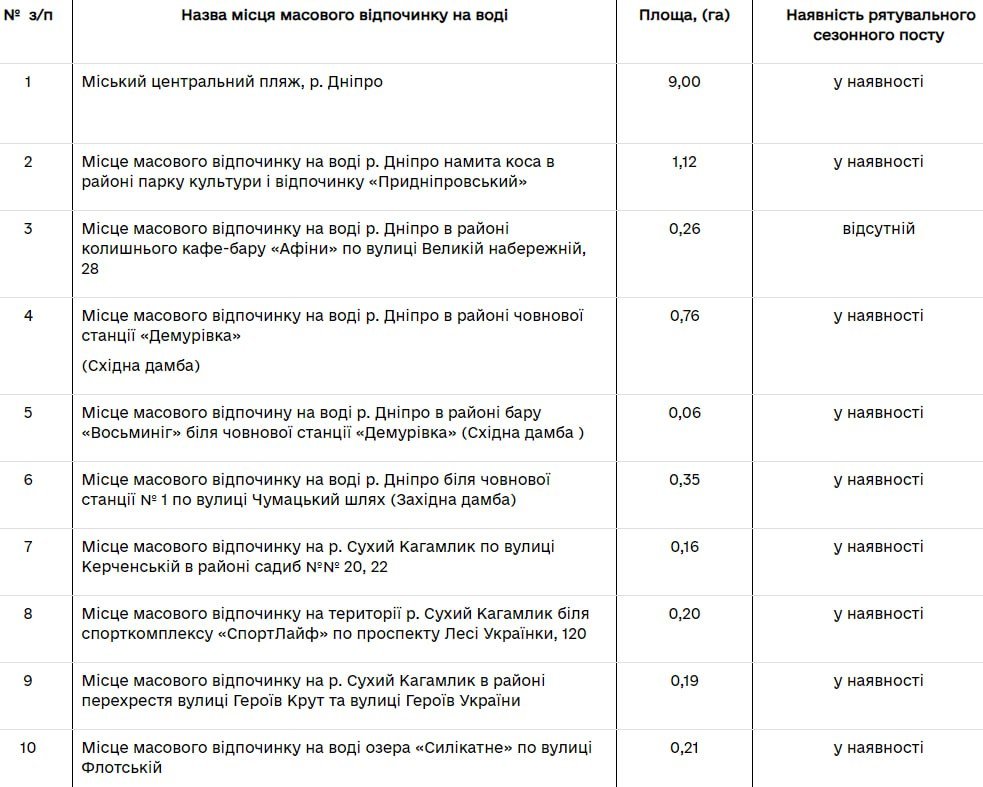 | № з/п | Назва місця масового відпочинку на воді | Площа, (га) | Наявність рятувального сезонного посту |
|---|---|---|---|
| 1 | Міський центральний пляж, р. Дніпро | 9,00 | у наявності |
| 2 | Місце масового відпочинку на воді р. Дніпро намита коса в районі парку культури і відпочинку «Придніпровський» | 1,12 | у наявності |
| 3 | Місце масового відпочинку на воді р. Дніпро в районі колишнього кафе-бару «Афіни» по вулиці Великій набережній, 28 | 0,26 | відсутній |
| 4 | Місце масового відпочинку на воді р. Дніпро в районі човнової станції «Демурівка» (Східна дамба) | 0,76 | у наявності |
| 5 | Місце масового відпочину на воді р. Дніпро в районі бару «Восьминіг» біля човнової станції «Демурівка» (Східна дамба ) | 0,06 | у наявності |
| 6 | Місце масового відпочинку на воді р. Дніпро біля човнової станції № 1 по вулиці Чумацький шлях (Західна дамба) | 0,35 | у наявності |
| 7 | Місце масового відпочинку на р. Сухий Кагамлик по вулиці Керченській в районі садиб №№ 20, 22 | 0,16 | у наявності |
| 8 | Місце масового відпочинку на території р. Сухий Кагамлик біля спорткомплексу «СпортЛайф» по проспекту Лесі Українки, 120 | 0,20 | у наявності |
| 9 | Місце масового відпочинку на р. Сухий Кагамлик в районі перехрестя вулиці Героїв Крут та вулиці Героїв України | 0,19 | у наявності |
| 10 | Місце масового відпочинку на воді озера «Силікатне» по вулиці Флотській | 0,21 | у наявності |